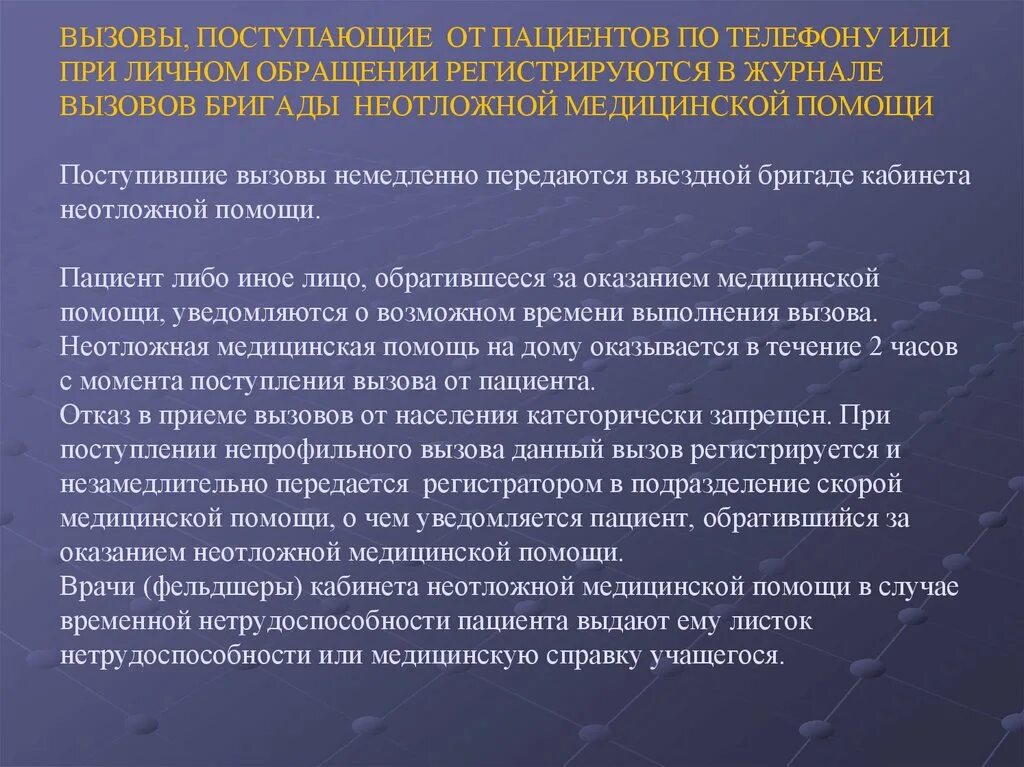 ВЫЗОВЫ, ПОСТУПАЮЩИЕ ОТ ПАЦИЕНТОВ ПО ТЕЛЕФОНУ ИЛИ ПРИ ЛИЧНОМ ОБРАЩЕНИИ РЕГИСТРИРУЮТСЯ В ЖУРНАЛЕ ВЫЗОВОВ БРИГАДЫ НЕОТЛОЖНОЙ МЕДИЦИНСКОЙ ПОМОЩИ

Поступившие вызовы немедленно передаются выездной бригаде кабинета неотложной помощи.

Пациент либо иное лицо, обратившееся за оказанием медицинской помощи, уведомляются о возможном времени выполнения вызова.
Неотложная медицинская помощь на дому оказывается в течение 2 часов с момента поступления вызова от пациента.
Отказ в приеме вызовов от населения категорически запрещен. При поступлении непрофильного вызова данный вызов регистрируется и незамедлительно передается регистратором в подразделение скорой медицинской помощи, о чем уведомляется пациент, обратившийся за оказанием неотложной медицинской помощи.
Врачи (фельдшеры) кабинета неотложной медицинской помощи в случае временной нетрудоспособности пациента выдают ему листок нетрудоспособности или медицинскую справку учащегося.